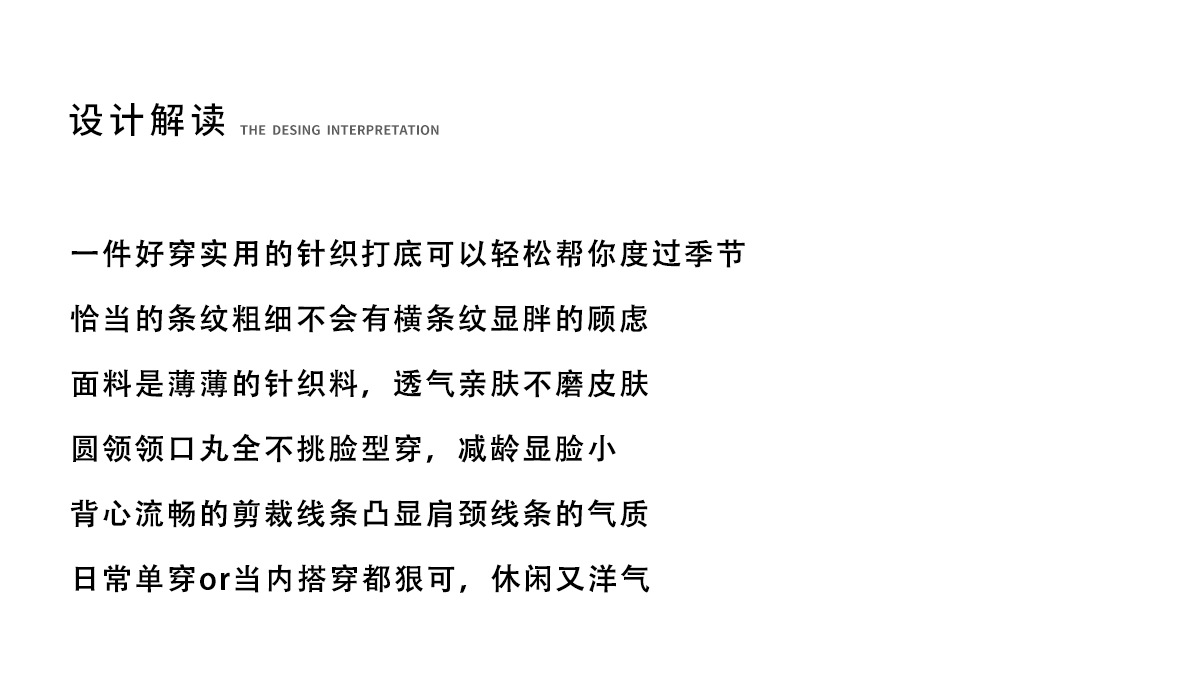 设计解读 THE DESING INTERPRETATION

一件好穿实用的针织打底可以轻松帮你度过季节

恰当的条纹粗细不会有横条纹显胖的顾虑

面料是薄薄的针织料，透气亲肤不磨皮肤

圆领领口丸全不挑脸型穿，减龄显脸小

背心流畅的剪裁线条凸显肩颈线条的气质

日常单穿or当内搭穿都狠可，休闲又洋气